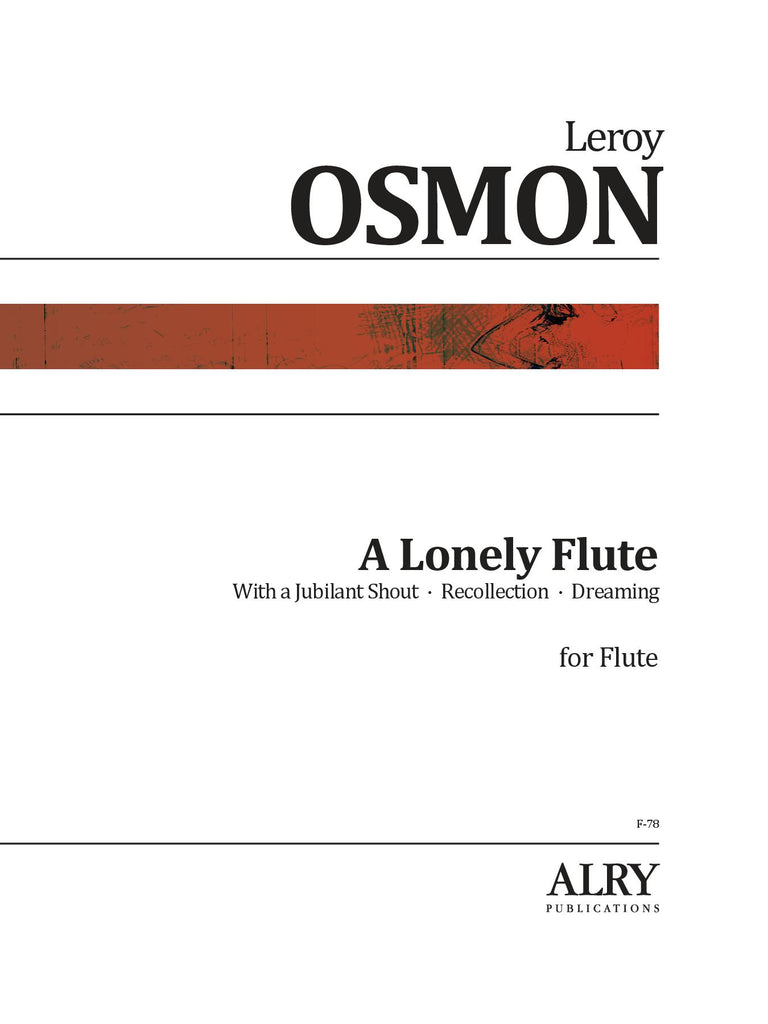 Leroy
OSMON

A Lonely Flute
With a Jubilant Shout · Recollection · Dreaming

for Flute

F-78

ALRY
PUBLICATIONS